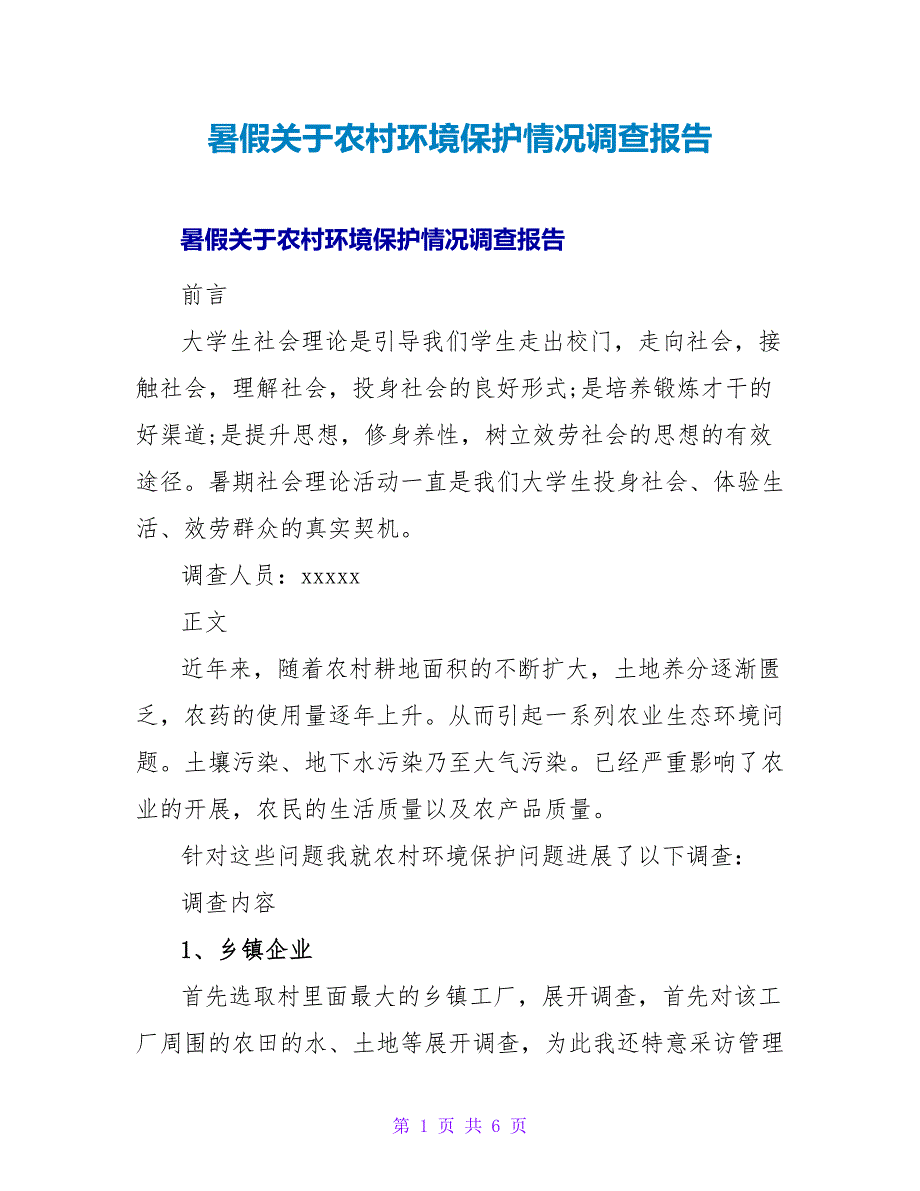 暑假关于农村环境保护情况调查报告

暑假关于农村环境保护情况调查报告

前言

大学生社会理论是引导我们学生走出校门，走向社会，接触社会，理解社会，投身社会的良好形式;是培养锻炼才干的好渠道;是提升思想，修身养性，树立效劳社会的思想的有效途径。暑期社会理论活动一直是我们大学生投身社会、体验生活、效劳群众的真实契机。

调查人员：xxxxx

正文

近年来，随着农村耕地面积的不断扩大，土地养分逐渐匮乏，农药的使用量逐年上升。从而引起一系列农业生态环境问题。土壤污染、地下水污染乃至大气污染。已经严重影响了农业的开展，农民的生活质量以及农产品质量。

针对这些问题我就农村环境保护问题进展了以下调查：

调查内容

1、乡镇企业

首先选取村里面最大的乡镇工厂，展开调查，首先对该工厂周围的农田的水、土地等展开调查，为此我还特意采访管理

第 1 页 共 6 页